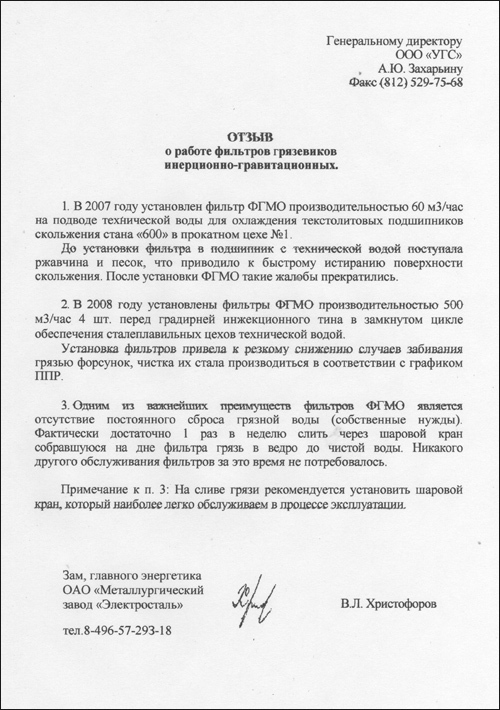 Генеральному директору
ООО «УГС»
А.Ю. Захарьину
Факс (812) 529-75-68

ОТЗЫВ
о работе фильтров грязевиков
инерционно-гравитационных.

1. В 2007 году установлен фильтр ФГМО производительностью 60 м3/час на подводе технической воды для охлаждения текстолитовых подшипников скольжения стана «600» в прокатном цехе №1.
До установки фильтра в подшипник с технической водой поступала ржавчина и песок, что приводило к быстрому истиранию поверхности скольжения. После установки ФГМО такие жалобы прекратились.

2. В 2008 году установлены фильтры ФГМО производительностью 500 м3/час 4 шт. перед градирней инжекционного тина в замкнутом цикле обеспечения сталеплавильных цехов технической водой.
Установка фильтров привела к резкому снижению случаев забивания грязью форсунок, чистка их стала производиться в соответствии с графиком ППР.

3. Одним из важнейших преимуществ фильтров ФГМО является отсутствие постоянного сброса грязной воды (собственные нужды). Фактически достаточно 1 раз в неделю слить через шаровой кран собравшуюся на дне фильтра грязь в ведро до чистой воды. Никакого другого обслуживания фильтров за это время не потребовалось.

Примечание к п. 3: На сливе грязи рекомендуется установить шаровой кран, который наиболее легко обслуживаем в процессе эксплуатации.

Зам, главного энергетика
ОАО «Металлургический
завод «Электросталь»

В.Л. Христофоров

тел.8-496-57-293-18